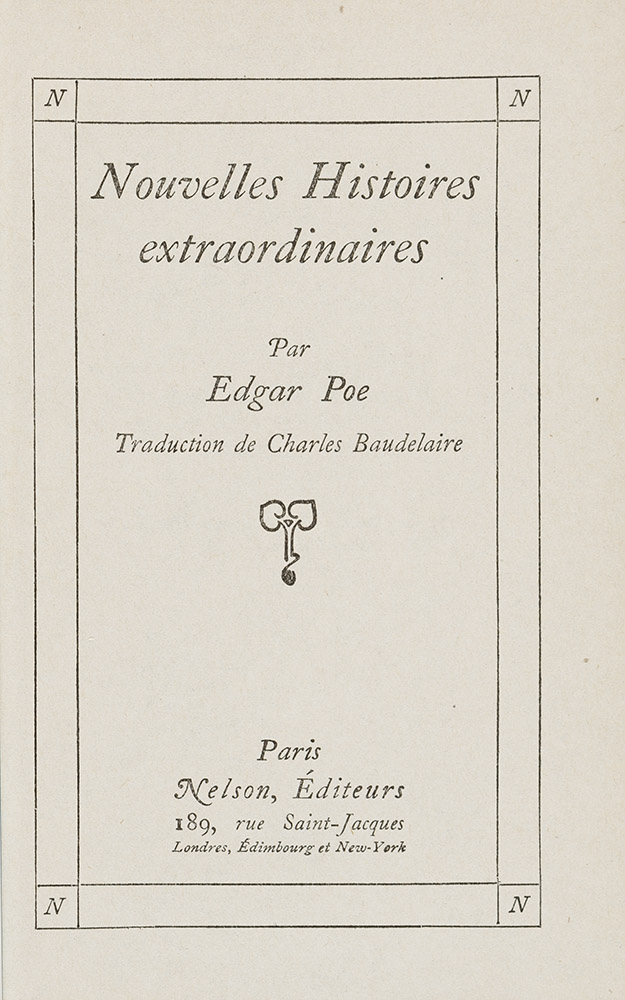 N N

Nouvelles Histoires extraordinaires

Par
Edgar Poe
Traduction de Charles Baudelaire

Paris
Nelson, Éditeurs
189, rue Saint-Jacques
Londres, Édimbourg et New-York

N N